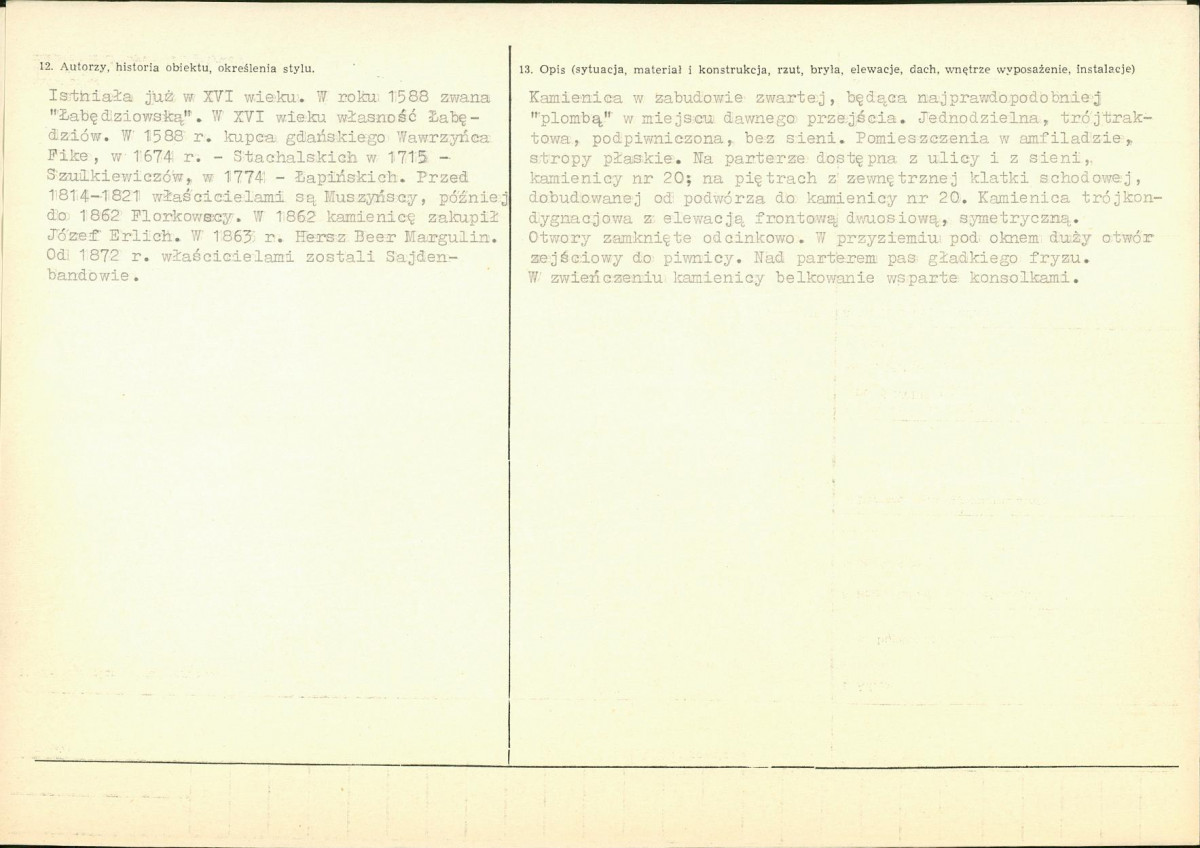 12. Autorzy, historia obiektu, określenia stylu.

Istniała już w XVI wieku. W roku 1588 zwana "Łabędziowską". W XVI wieku własność Łabędziów. W 1588 r. kupca gdańskiego Wawrzyńca Fike, w 1674 r. - Stachalskich w 1715 - Szulkiewiczów, w 1774 - Łapińskich. Przed 1814-1821 właścicielami są Muszyńscy, później do 1862 Florkowscy. W 1862 kamienicę zakupił Józef Erlich. W 1863 r. Hersz Beer Margulin. Od 1872 r. właścicielami zostali Sajdenbandowie.

13. Opis (sytuacja, materiał i konstrukcja, rzut, bryła, elewacje, dach, wnętrze wyposażenie, instalacje)

Kamienica w zabudowie zwartej, będąca najprawdopodobniej "plombą" w miejscu dawnego przejścia. Jednodzielna, trójtraktowa, podpiwniczona, bez sieni. Pomieszczenia w amfiladzie, stropy płaskie. Na parterze dostępna z ulicy i z sieni, kamienicy nr 20; na piętrach z zewnętrznej klatki schodowej, dobudowanej od podwórza do kamienicy nr 20. Kamienica trójkondygnacjowa z elewacją frontową dwuosiową, symetryczną. Otwory zamknięte odcinkowo. W przyziemiu pod oknem duży otwór zejściowy do piwnicy. Nad parterem pas gładkiego fryzu. W zwieńczeniu kamienicy belkowanie wsparte konsolkami.